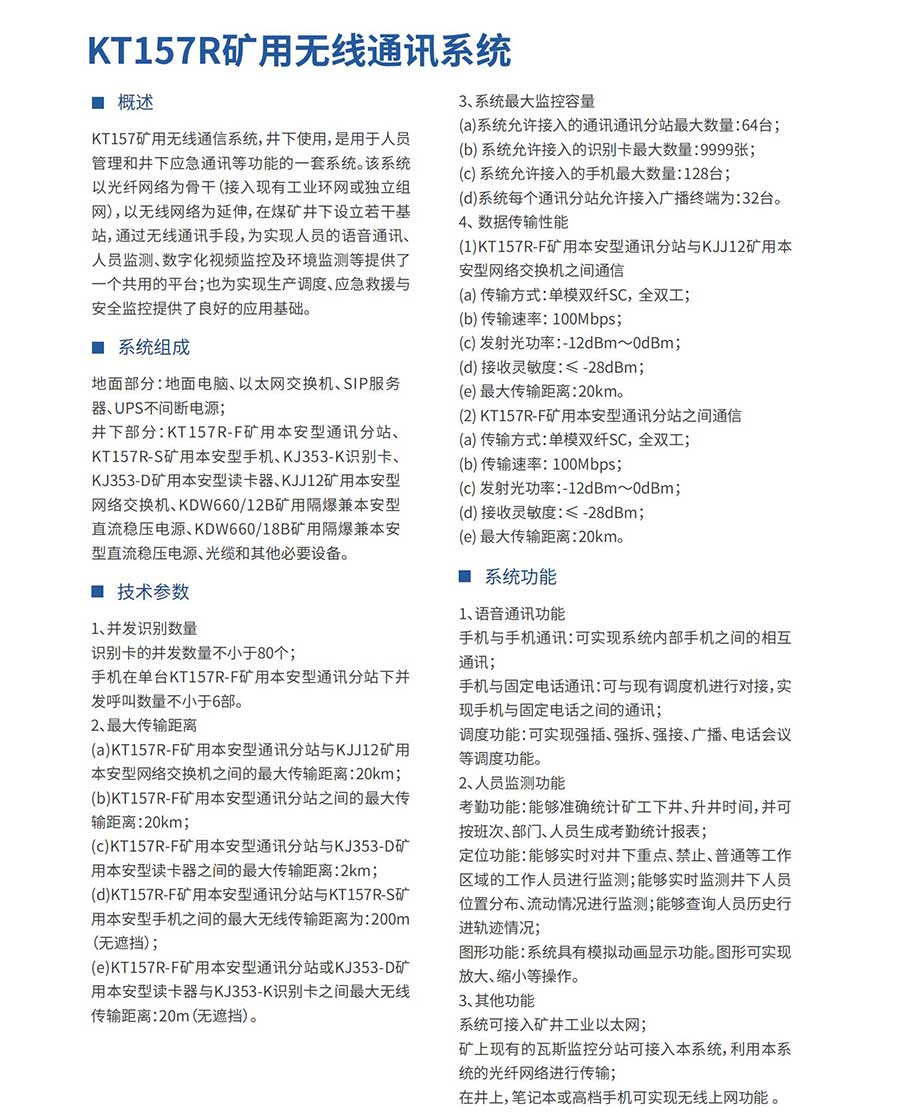 KT157R矿用无线通讯系统

■ 概述

KT157矿用无线通信系统，井下使用，是用于人员管理和井下应急通讯等功能的一套系统。该系统以光纤网络为骨干（接入现有工业环网或独立组网），以无线网络为延伸，在煤矿井下设立若干基站，通过无线通讯手段，为实现人员的语音通讯、人员监测、数字化视频监控及环境监测等提供了一个共用的平台；也为实现生产调度、应急救援与安全监控提供了良好的应用基础。

■ 系统组成

地面部分：地面电脑、以太网交换机、SIP服务器、UPS不间断电源；
井下部分：KT157R-F矿用本安型通讯分站、KT157R-S矿用本安型手机、KJ353-K识别卡、KJ353-D矿用本安型读卡器、KJJ12矿用本安型网络交换机、KDW660/12B矿用隔爆兼本安型直流稳压电源、KDW660/18B矿用隔爆兼本安型直流稳压电源、光缆和其他必要设备。

■ 技术参数

1、并发识别数量
识别卡的并发数量不小于80个；
手机在单台KT157R-F矿用本安型通讯分站下并发呼叫数量不小于6部。
2、最大传输距离
(a)KT157R-F矿用本安型通讯分站与KJJ12矿用本安型网络交换机之间的最大传输距离：20km；
(b)KT157R-F矿用本安型通讯分站之间的最大传输距离：20km；
(c)KT157R-F矿用本安型通讯分站与KJ353-D矿用本安型读卡器之间的最大传输距离：2km；
(d)KT157R-F矿用本安型通讯分站与KT157R-S矿用本安型手机之间的最大无线传输距离为：200m（无遮挡）；
(e)KT157R-F矿用本安型通讯分站或KJ353-D矿用本安型读卡器与KJ353-K识别卡之间最大无线传输距离：20m（无遮挡）。

3、系统最大监控容量
(a)系统允许接入的通讯通讯分站最大数量：64台；
(b) 系统允许接入的识别卡最大数量：9999张；
(c) 系统允许接入的手机最大数量：128台；
(d)系统每个通讯分站允许接入广播终端为：32台。
4、数据传输性能
(1)KT157R-F矿用本安型通讯分站与KJJ12矿用本安型网络交换机之间通信
(a) 传输方式：单模双纤SC，全双工；
(b) 传输速率：100Mbps；
(c) 发射光功率：-12dBm～0dBm；
(d) 接收灵敏度：≤ -28dBm；
(e) 最大传输距离：20km。
(2) KT157R-F矿用本安型通讯分站之间通信
(a) 传输方式：单模双纤SC，全双工；
(b) 传输速率：100Mbps；
(c) 发射光功率：-12dBm～0dBm；
(d) 接收灵敏度：≤ -28dBm；
(e) 最大传输距离：20km。

■ 系统功能

1、语音通讯功能
手机与手机通讯：可实现系统内部手机之间的相互通讯；
手机与固定电话通讯：可与现有调度机进行对接，实现手机与固定电话之间的通讯；
调度功能：可实现强插、强拆、强接、广播、电话会议等调度功能。
2、人员监测功能
考勤功能：能够准确统计矿工下井、升井时间，并可按班次、部门、人员生成考勤统计报表；
定位功能：能够实时对井下重点、禁止、普通等工作区域的工作人员进行监测；能够实时监测井下人员位置分布、流动情况进行监测；能够查询人员历史行进轨迹情况；
图形功能：系统具有模拟动画显示功能。图形可实现放大、缩小等操作。
3、其他功能
系统可接入矿井工业以太网；
矿上现有的瓦斯监控分站可接入本系统，利用本系统的光纤网络进行传输；
在井上，笔记本或高档手机可实现无线上网功能 。